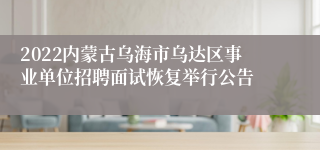 2022内蒙古乌海市乌达区事业单位招聘面试恢复举行公告